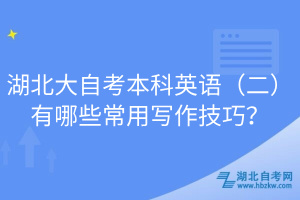 湖北大自考本科英语（二）有哪些常用写作技巧?

湖北自考网
www.hbzkw.com